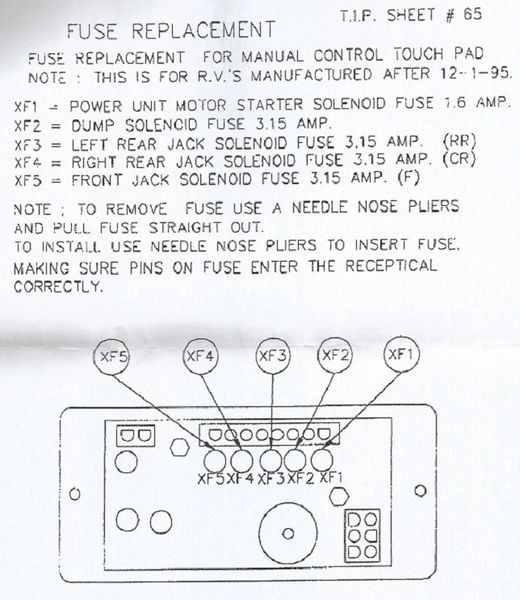 T.I.P. SHEET # 65

FUSE REPLACEMENT

FUSE REPLACEMENT FOR MANUAL CONTROL TOUCH PAD
NOTE : THIS IS FOR R.V.'S MANUFACTURED AFTER 12-1-95.

XF1 = POWER UNIT MOTOR STARTER SOLENOID FUSE 1.6 AMP.
XF2 = DUMP SOLENOID FUSE 3.15 AMP.
XF3 = LEFT REAR JACK SOLENOID FUSE 3.15 AMP. (RR)
XF4 = RIGHT REAR JACK SOLENOID FUSE 3.15 AMP. (CR)
XF5 = FRONT JACK SOLENOID FUSE 3.15 AMP. (F)

NOTE ; TO REMOVE FUSE USE A NEEDLE NOSE PLIERS AND PULL FUSE STRAIGHT OUT.
TO INSTALL USE NEEDLE NOSE PLIERS TO INSERT FUSE. MAKING SURE PINS ON FUSE ENTER THE RECEPTICAL CORRECTLY.

XF5 XF4 XF3 XF2 XF1

XF5 XF4 XF3 XF2 XF1